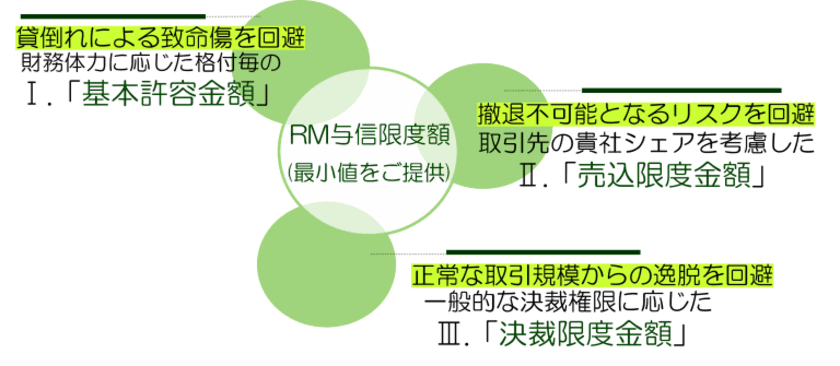 貸倒れによる致命傷を回避
財務体力に応じた格付毎の
Ⅰ.「基本許容金額」

RM与信限度額
(最小値をご提供)

撤退不可能となるリスクを回避
取引先の貴社シェアを考慮した
Ⅱ.「売込限度金額」

正常な取引規模からの逸脱を回避
一般的な決裁権限に応じた
Ⅲ.「決裁限度金額」